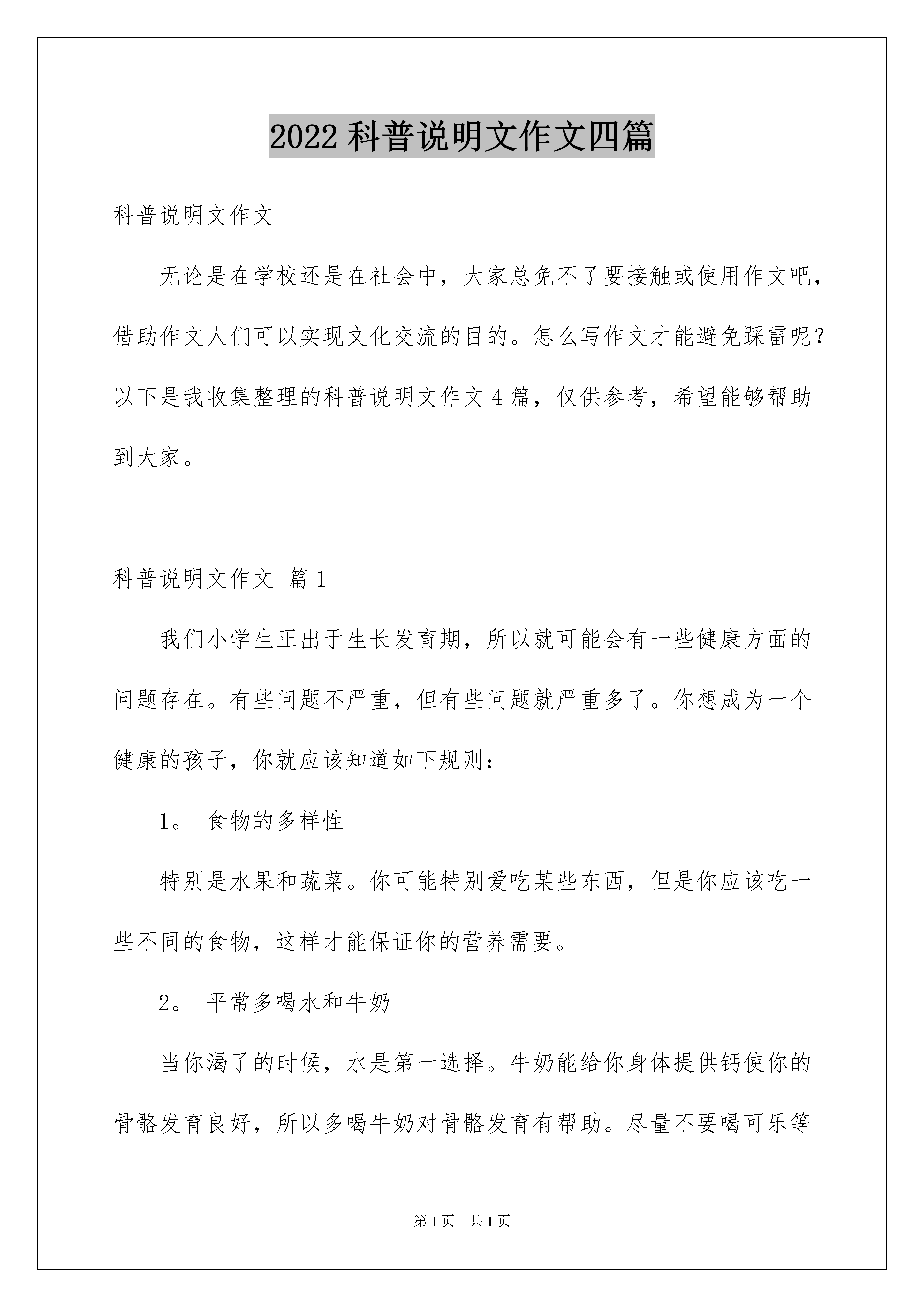 2022 科普说明文作文四篇

科普说明文作文

无论是在学校还是在社会中，大家总免不了要接触或使用作文吧，借助作文人们可以实现文化交流的目的。怎么写作文才能避免踩雷呢？以下是我收集整理的科普说明文作文 4 篇，仅供参考，希望能够帮助到大家。

科普说明文作文 篇 1

我们小学生正出于生长发育期，所以就可能会有一些健康方面的问题存在。有些问题不严重，但有些问题就严重多了。你想成为一个健康的孩子，你就应该知道如下规则：

1。 食物的多样性

特别是水果和蔬菜。你可能特别爱吃某些东西，但是你应该吃一些不同的食物，这样才能保证你的营养需要。

2。 平常多喝水和牛奶

当你渴了的时候，水是第一选择。牛奶能给你身体提供钙使你的骨骼发育良好，所以多喝牛奶对骨骼发育有帮助。尽量不要喝可乐等

第 1 页 共 1 页